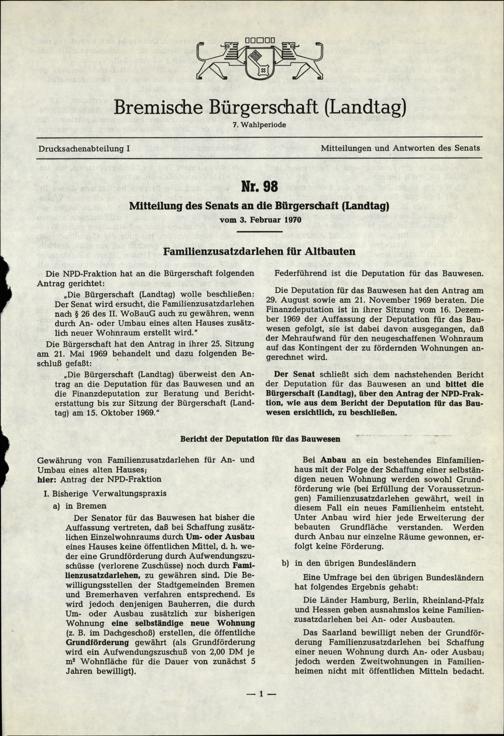 Bremische Bürgerschaft (Landtag)
7. Wahlperiode

Drucksachenabteilung I

Mitteilungen und Antworten des Senats

Nr. 98

Mitteilung des Senats an die Bürgerschaft (Landtag)
vom 3. Februar 1970

Familienzusatzdarlehen für Altbauten

Die NPD-Fraktion hat an die Bürgerschaft folgenden Antrag gerichtet:

„Die Bürgerschaft (Landtag) wolle beschließen: Der Senat wird ersucht, die Familienzusatzdarlehen nach § 26 des II. WoBauG auch zu gewähren, wenn durch An- oder Umbau eines alten Hauses zusätzlich neuer Wohnraum erstellt wird."

Die Bürgerschaft hat den Antrag in ihrer 25. Sitzung am 21. Mai 1969 behandelt und dazu folgenden Beschluß gefaßt:

„Die Bürgerschaft (Landtag) überweist den Antrag an die Deputation für das Bauwesen und an die Finanzdeputation zur Beratung und Berichterstattung bis zur Sitzung der Bürgerschaft (Landtag) am 15. Oktober 1969."

Federführend ist die Deputation für das Bauwesen.

Die Deputation für das Bauwesen hat den Antrag am 29. August sowie am 21. November 1969 beraten. Die Finanzdeputation ist in ihrer Sitzung vom 16. Dezember 1969 der Auffassung der Deputation für das Bauwesen gefolgt, sie ist dabei davon ausgegangen, daß der Mehraufwand für den neugeschaffenen Wohnraum auf das Kontingent der zu fördernden Wohnungen angerechnet wird.

Der Senat schließt sich dem nachstehenden Bericht der Deputation für das Bauwesen an und bittet die Bürgerschaft (Landtag), über den Antrag der NPD-Fraktion, wie aus dem Bericht der Deputation für das Bauwesen ersichtlich, zu beschließen.

Bericht der Deputation für das Bauwesen

Gewährung von Familienzusatzdarlehen für An- und Umbau eines alten Hauses;
hier: Antrag der NPD-Fraktion

I. Bisherige Verwaltungspraxis

a) in Bremen

Der Senator für das Bauwesen hat bisher die Auffassung vertreten, daß bei Schaffung zusätzlichen Einzelwohnraums durch Um- oder Ausbau eines Hauses keine öffentlichen Mittel, d. h. weder eine Grundförderung durch Aufwendungszuschüsse (verlorene Zuschüsse) noch durch Familienzusatzdarlehen, zu gewähren sind. Die Bewilligungsstellen der Stadtgemeinden Bremen und Bremerhaven verfahren entsprechend. Es wird jedoch denjenigen Bauherren, die durch Um- oder Ausbau zusätzlich zur bisherigen Wohnung eine selbständige neue Wohnung (z. B. im Dachgeschoß) erstellen, die öffentliche Grundförderung gewährt (als Grundförderung wird ein Aufwendungszuschuß von 2,00 DM je m² Wohnfläche für die Dauer von zunächst 5 Jahren bewilligt).

Bei Anbau an ein bestehendes Einfamilienhaus mit der Folge der Schaffung einer selbständigen neuen Wohnung werden sowohl Grundförderung wie (bei Erfüllung der Voraussetzungen) Familienzusatzdarlehen gewährt, weil in diesem Fall ein neues Familienheim entsteht. Unter Anbau wird hier jede Erweiterung der bebauten Grundfläche verstanden. Werden durch Anbau nur einzelne Räume gewonnen, erfolgt keine Förderung.

b) in den übrigen Bundesländern

Eine Umfrage bei den übrigen Bundesländern hat folgendes Ergebnis gehabt:

Die Länder Hamburg, Berlin, Rheinland-Pfalz und Hessen geben ausnahmslos keine Familienzusatzdarlehen bei An- oder Ausbauten.

Das Saarland bewilligt neben der Grundförderung Familienzusatzdarlehen bei Schaffung einer neuen Wohnung durch An- oder Ausbau; jedoch werden Zweitwohnungen in Familienheimen nicht mit öffentlichen Mitteln bedacht.

— 1 —